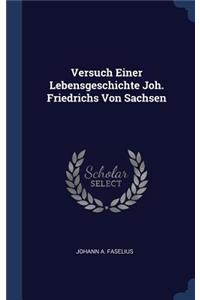 Versuch Einer Lebensgeschichte Joh. Friedrichs Von Sachsen

Scholar SELECT

JOHANN A. FASELIUS